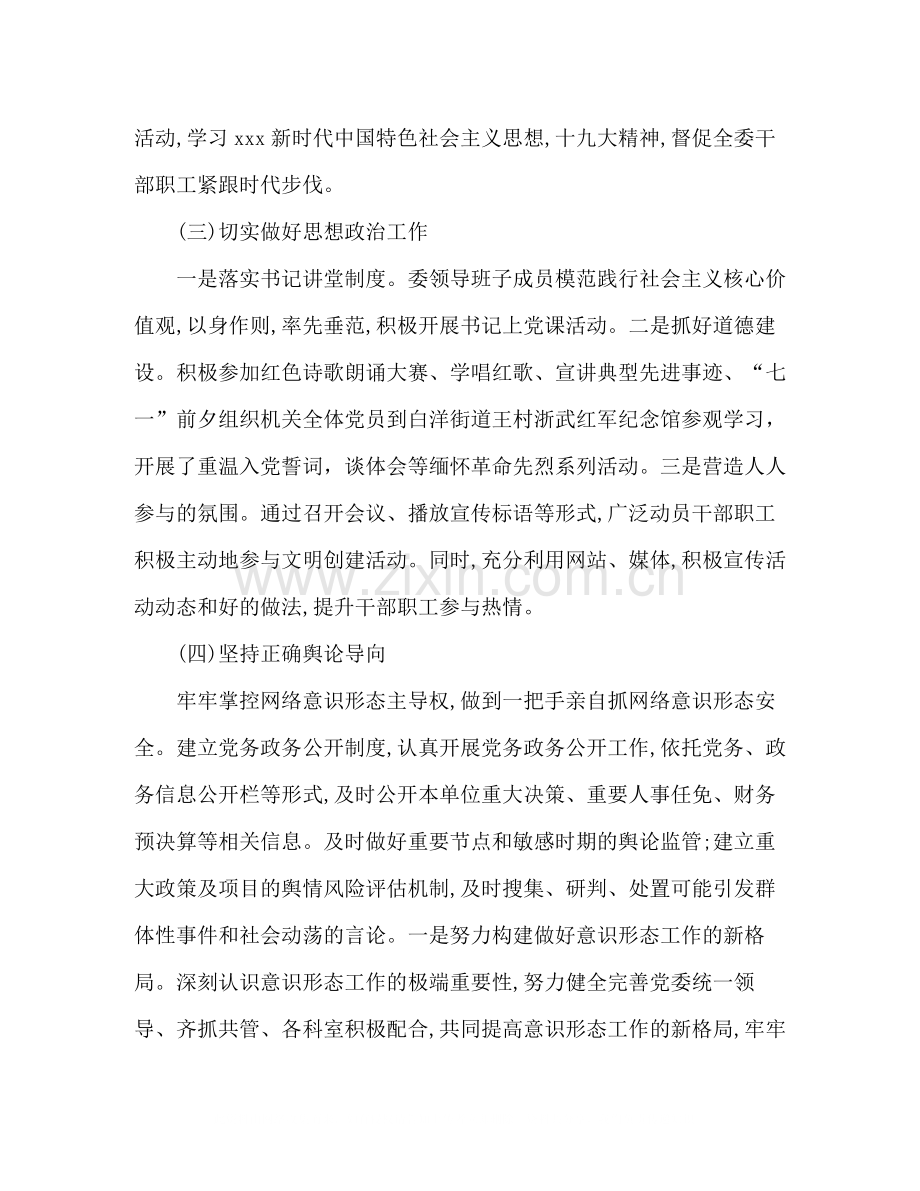 活动,学习xxx新时代中国特色社会主义思想,十九大精神,督促全委干部职工紧跟时代步伐。

(三)切实做好思想政治工作

一是落实书记讲堂制度。委领导班子成员模范践行社会主义核心价值观,以身作则,率先垂范,积极开展书记上党课活动。二是抓好道德建设。积极参加红色诗歌朗诵大赛、学唱红歌、宣讲典型先进事迹、“七一”前夕组织机关全体党员到白洋街道王村浙武红军纪念馆参观学习,开展了重温入党誓词,谈体会等缅怀革命先烈系列活动。三是营造人人参与的氛围。通过召开会议、播放宣传标语等形式,广泛动员干部职工积极主动地参与文明创建活动。同时,充分利用网站、媒体,积极宣传活动动态和好的做法,提升干部职工参与热情。

(四)坚持正确舆论导向

牢牢掌控网络意识形态主导权,做到一把手亲自抓网络意识形态安全。建立党务政务公开制度,认真开展党务政务公开工作,依托党务、政务信息公开栏等形式,及时公开本单位重大决策、重要人事任免、财务预决算等相关信息。及时做好重要节点和敏感时期的舆论监管;建立重大政策及项目的舆情风险评估机制,及时搜集、研判、处置可能引发群体性事件和社会动荡的言论。一是努力构建做好意识形态工作的新格局。深刻认识意识形态工作的极端重要性,努力健全完善党委统一领导、齐抓共管、各科室积极配合,共同提高意识形态工作的新格局,牢牢

www.zixin.com.cn